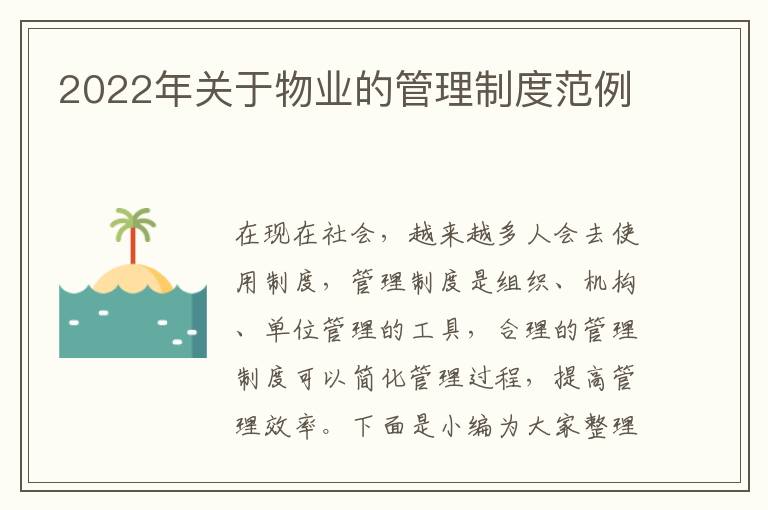 2022年关于物业的管理制度范例

在现在社会，越来越多人会去使用制度，管理制度是组织、机构、单位管理的工具，合理的管理制度可以简化管理过程，提高管理效率。下面是小编为大家整理